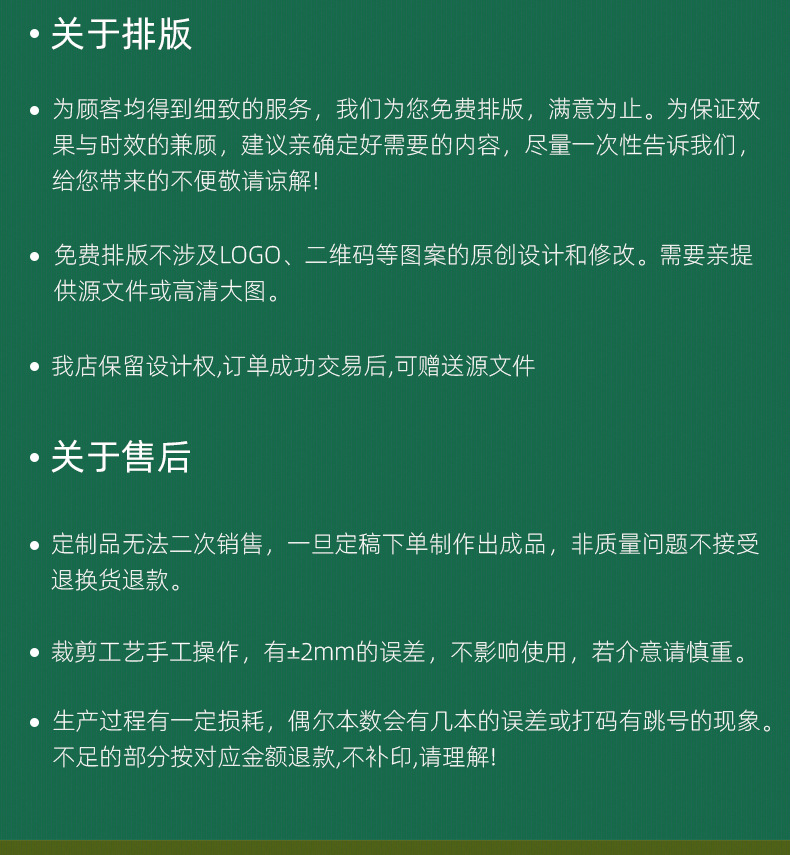 • 关于排版

• 为顾客均得到细致的服务，我们为您免费排版，满意为止。为保证效果与时效的兼顾，建议亲确定好需要的内容，尽量一次性告诉我们，给您带来的不便敬请谅解！

• 免费排版不涉及LOGO、二维码等图案的原创设计和修改。需要亲提供源文件或高清大图。

• 我店保留设计权,订单成功交易后,可赠送源文件

• 关于售后

• 定制品无法二次销售，一旦定稿下单制作出成品，非质量问题不接受退换货退款。

• 裁剪工艺手工操作，有±2mm的误差，不影响使用，若介意请慎重。

• 生产过程有一定损耗，偶尔本数会有几本的误差或打码有跳号的现象。不足的部分按对应金额退款,不补印,请理解！